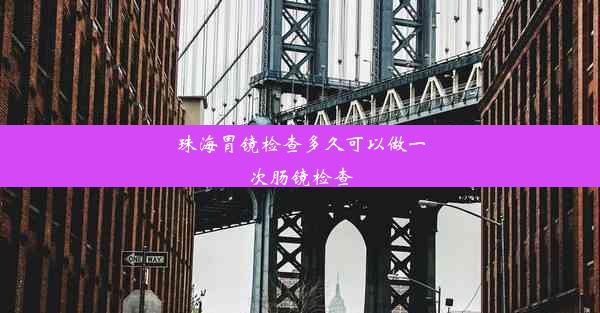 珠海胃镜检查多久可以做一次肠镜检查

ONE WAY